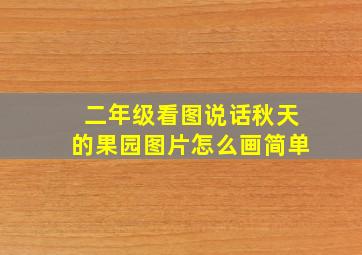 二年级看图说话秋天的果园图片怎么画简单